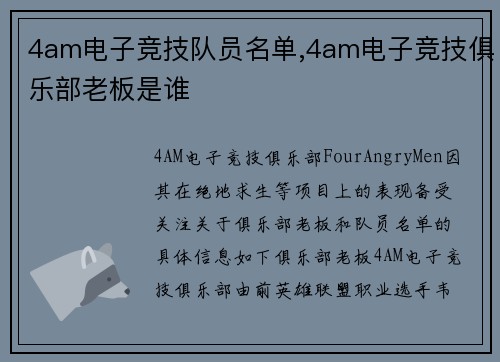 4am电子竞技队员名单,4am电子竞技俱乐部老板是谁

4AM电子竞技俱乐部FourAngryMen因其在绝地求生等项目上的表现备受关注关于俱乐部老板和队员名单的具体信息如下俱乐部老板4AM电子竞技俱乐部由前英雄联盟职业选手韦